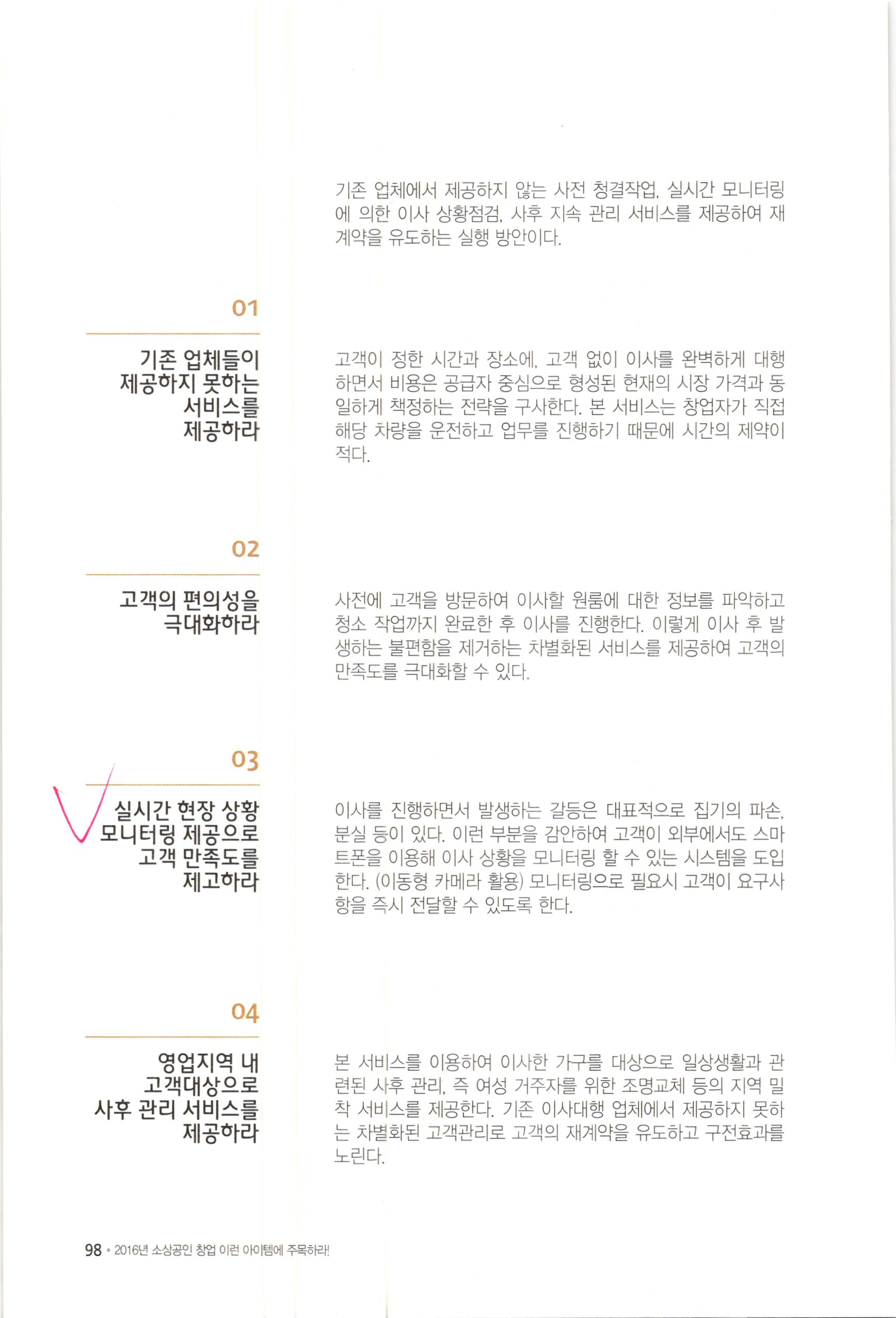 기존 업체에서 제공하지 않는 사전 청결작업, 실시간 모니터링에 의한 이사 상황점검, 사후 지속 관리 서비스를 제공하여 재계약을 유도하는 실행 방안이다.

01

기존 업체들이 제공하지 못하는 서비스를 제공하라

고객이 정한 시간과 장소에, 고객 없이 이사를 완벽하게 대행하면서 비용은 공급자 중심으로 형성된 현재의 시장 가격과 동일하게 책정하는 전략을 구사한다. 본 서비스는 창업자가 직접 해당 차량을 운전하고 업무를 진행하기 때문에 시간의 제약이 적다.

02

고객의 편의성을 극대화하라

사전에 고객을 방문하여 이사할 원룸에 대한 정보를 파악하고 청소 작업까지 완료한 후 이사를 진행한다. 이렇게 이사 후 발생하는 불편함을 제거하는 차별화된 서비스를 제공하여 고객의 만족도를 극대화할 수 있다.

03

실시간 현장 상황 모니터링 제공으로 고객 만족도를 제고하라

이사를 진행하면서 발생하는 갈등은 대표적으로 집기의 파손, 분실 등이 있다. 이런 부분을 감안하여 고객이 외부에서도 스마트폰을 이용해 이사 상황을 모니터링 할 수 있는 시스템을 도입한다. (이동형 카메라 활용) 모니터링으로 필요시 고객이 요구사항을 즉시 전달할 수 있도록 한다.

04

영업지역 내 고객대상으로 사후 관리 서비스를 제공하라

본 서비스를 이용하여 이사한 가구를 대상으로 일상생활과 관련된 사후 관리, 즉 여성 거주자를 위한 조명교체 등의 지역 밀착 서비스를 제공한다. 기존 이사대행 업체에서 제공하지 못하는 차별화된 고객관리로 고객의 재계약을 유도하고 구전효과를 노린다.

98 • 2016년 소상공인 창업 이런 아이템에 주목하라!